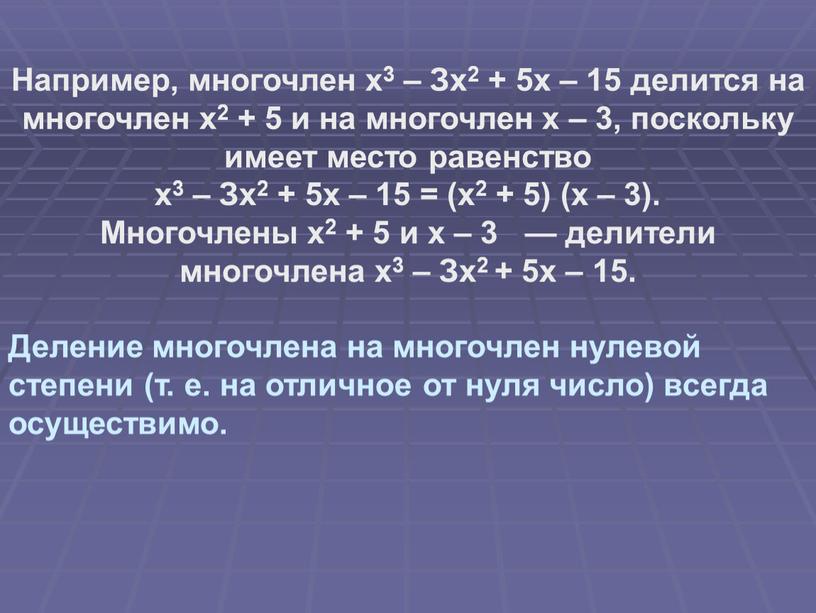 Например, многочлен $x^3 – 3x^2 + 5x – 15$ делится на многочлен $x^2 + 5$ и на многочлен $x – 3$, поскольку имеет место равенство
$x^3 – 3x^2 + 5x – 15 = (x^2 + 5) (x – 3)$.
Многочлены $x^2 + 5$ и $x – 3$ — делители многочлена $x^3 – 3x^2 + 5x – 15$.

Деление многочлена на многочлен нулевой степени (т. е. на отличное от нуля число) всегда осуществимо.